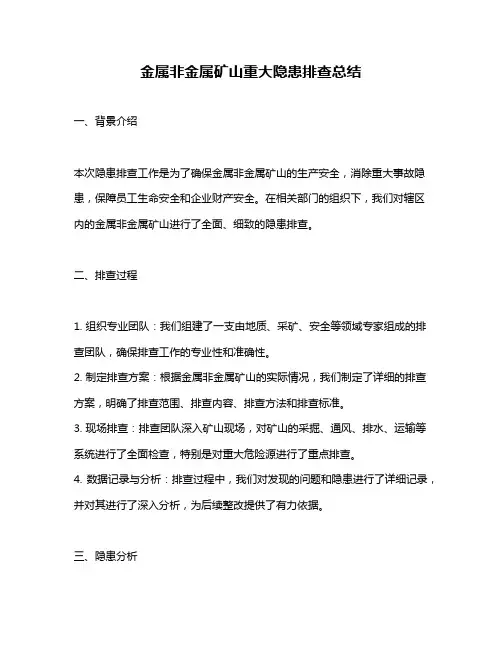 金属非金属矿山重大隐患排查总结

一、背景介绍

本次隐患排查工作是为了确保金属非金属矿山的生产安全，消除重大事故隐患，保障员工生命安全和企业财产安全。在相关部门的组织下，我们对辖区内的金属非金属矿山进行了全面、细致的隐患排查。

二、排查过程

1. 组织专业团队：我们组建了一支由地质、采矿、安全等领域专家组成的排查团队，确保排查工作的专业性和准确性。
2. 制定排查方案：根据金属非金属矿山的实际情况，我们制定了详细的排查方案，明确了排查范围、排查内容、排查方法和排查标准。
3. 现场排查：排查团队深入矿山现场，对矿山的采掘、通风、排水、运输等系统进行了全面检查，特别是对重大危险源进行了重点排查。
4. 数据记录与分析：排查过程中，我们对发现的问题和隐患进行了详细记录，并对其进行了深入分析，为后续整改提供了有力依据。

三、隐患分析